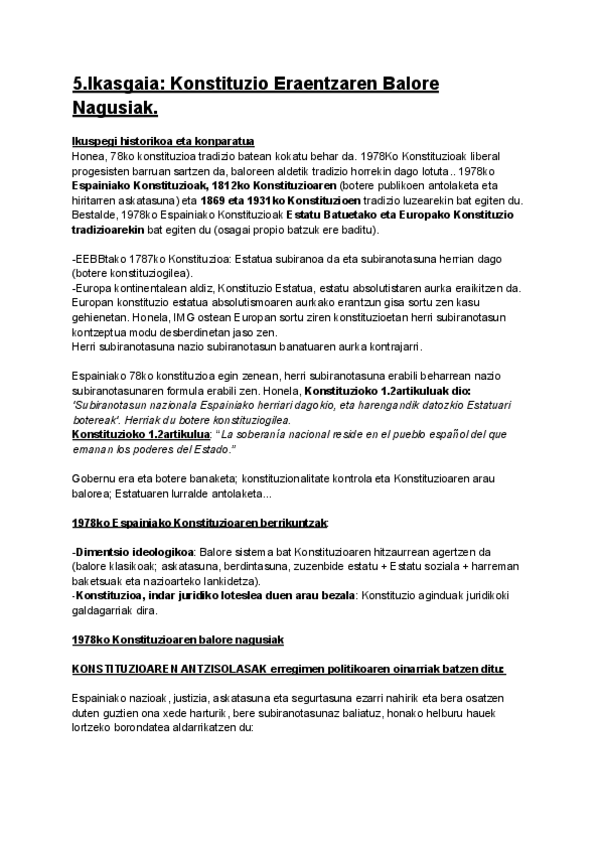 5.Ikasgaia: Konstituzio Eraentzaren Balore Nagusiak.

Ikuspegi historikoa eta konparatua
Honea, 78ko konstituzioa tradizio batean kokatu behar da. 1978Ko Konstituzioak liberal progesisten barruan sartzen da, baloreen aldetik tradizio horrekin dago lotuta.. 1978ko Espainiako Konstituzioak, 1812ko Konstituzioaren (botere publikoen antolaketa eta hiritarren askatasuna) eta 1869 eta 1931ko Konstituzioen tradizio luzearekin bat egiten du. Bestalde, 1978ko Espainiako Konstituzioak Estatu Batuetako eta Europako Konstituzio tradizioarekin bat egiten du (osagai propio batzuk ere baditu).

-EEBBtako 1787ko Konstituzioa: Estatua subiranoa da eta subiranotasuna herrian dago (botere konstituziogilea).
-Europa kontinentalean aldiz, Konstituzio Estatua, estatu absolutistaren aurka eraikitzen da. Europan konstituzio estatua absolutismoaren aurkako erantzun gisa sortu zen kasu gehienetan. Honela, IMG ostean Europan sortu ziren konstituzioetan herri subiranotasun kontzeptua modu desberdinetan jaso zen.
Herri subiranotasuna nazio subiranotasun banatuaren aurka kontrajarri.

Espainiako 78ko konstituzioa egin zenean, herri subiranotasuna erabili beharrean nazio subiranotasunaren formula erabili zen. Honela, Konstituzioko 1.2artikuluak dio: 'Subiranotasun nazionala Espainiako herriari dagokio, eta harengandik datozkio Estatuari botereak'. Herriak du botere konstituziogilea.
Konstituzioko 1.2artikulua: "La soberanía nacional reside en el pueblo español del que emanan los poderes del Estado."

Gobernu era eta botere banaketa; konstituzionalitate kontrola eta Konstituzioaren arau balorea; Estatuaren lurralde antolaketa...

1978ko Espainiako Konstituzioaren berrikuntzak:

-Dimentsio ideologikoa: Balore sistema bat Konstituzioaren hitzaurrean agertzen da (balore klasikoak; askatasuna, berdintasuna, zuzenbide estatu + Estatu soziala + harreman baketsuak eta nazioarteko lankidetza).
-Konstituzioa, indar juridiko loteslea duen arau bezala: Konstituzio aginduak juridikoki galdagarriak dira.

1978ko Konstituzioaren balore nagusiak

KONSTITUZIOAREN ANTZISOLASAK erregimen politikoaren oinarriak batzen ditu:

Espainiako nazioak, justizia, askatasuna eta segurtasuna ezarri nahirik eta bera osatzen duten guztien ona xede harturik, bere subiranotasunaz baliatuz, honako helburu hauek lortzeko borondatea aldarrikatzen du: